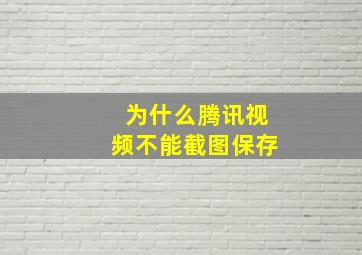 为什么腾讯视频不能截图保存